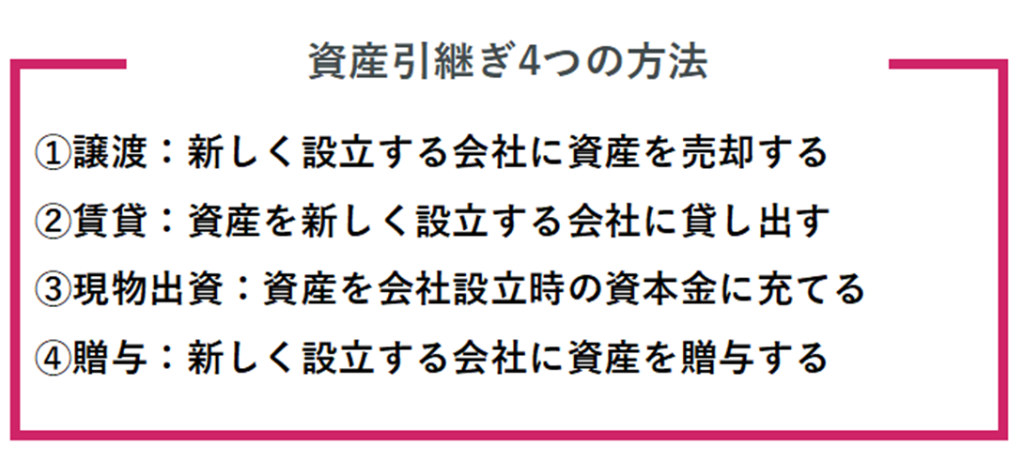 資産引継ぎ4つの方法

①譲渡：新しく設立する会社に資産を売却する

②賃貸：資産を新しく設立する会社に貸し出す

③現物出資：資産を会社設立時の資本金に充てる

④贈与：新しく設立する会社に資産を贈与する